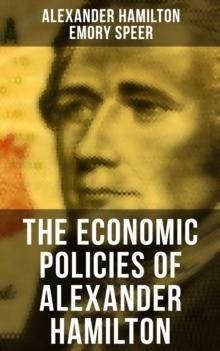 ALEXANDER HAMILTON
EMORY SPEER

THE ECONOMIC POLICIES OF ALEXANDER HAMILTON